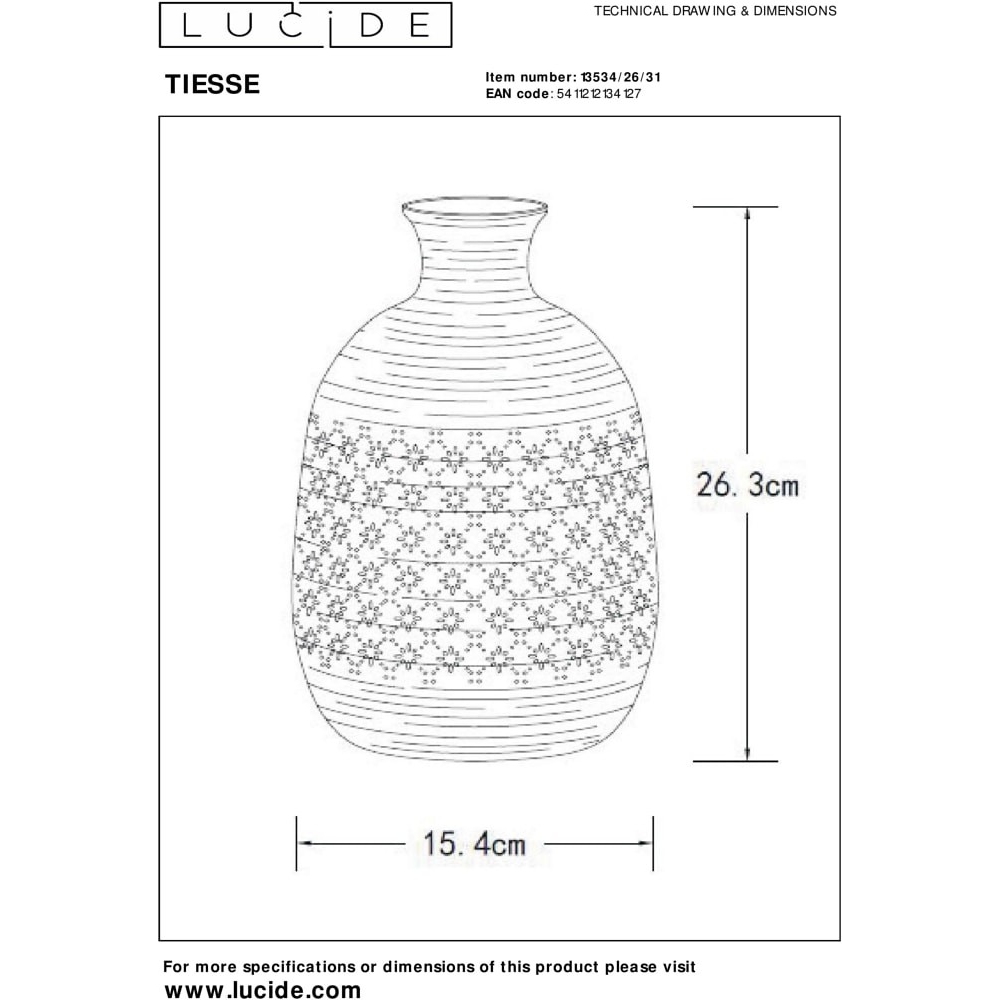 LUCIDE

TECHNICAL DRAWING & DIMENSIONS

TIESSE

Item number: 13534/26/31
EAN code: 54 11212 134 127

26. 3cm

15. 4cm

For more specifications or dimensions of this product please visit
www.lucide.com